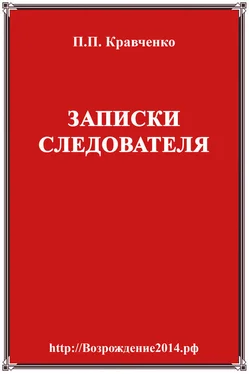 П.П. Кравченко

ЗАПИСКИ СЛЕДОВАТЕЛЯ

http://Возрождение2014.рф